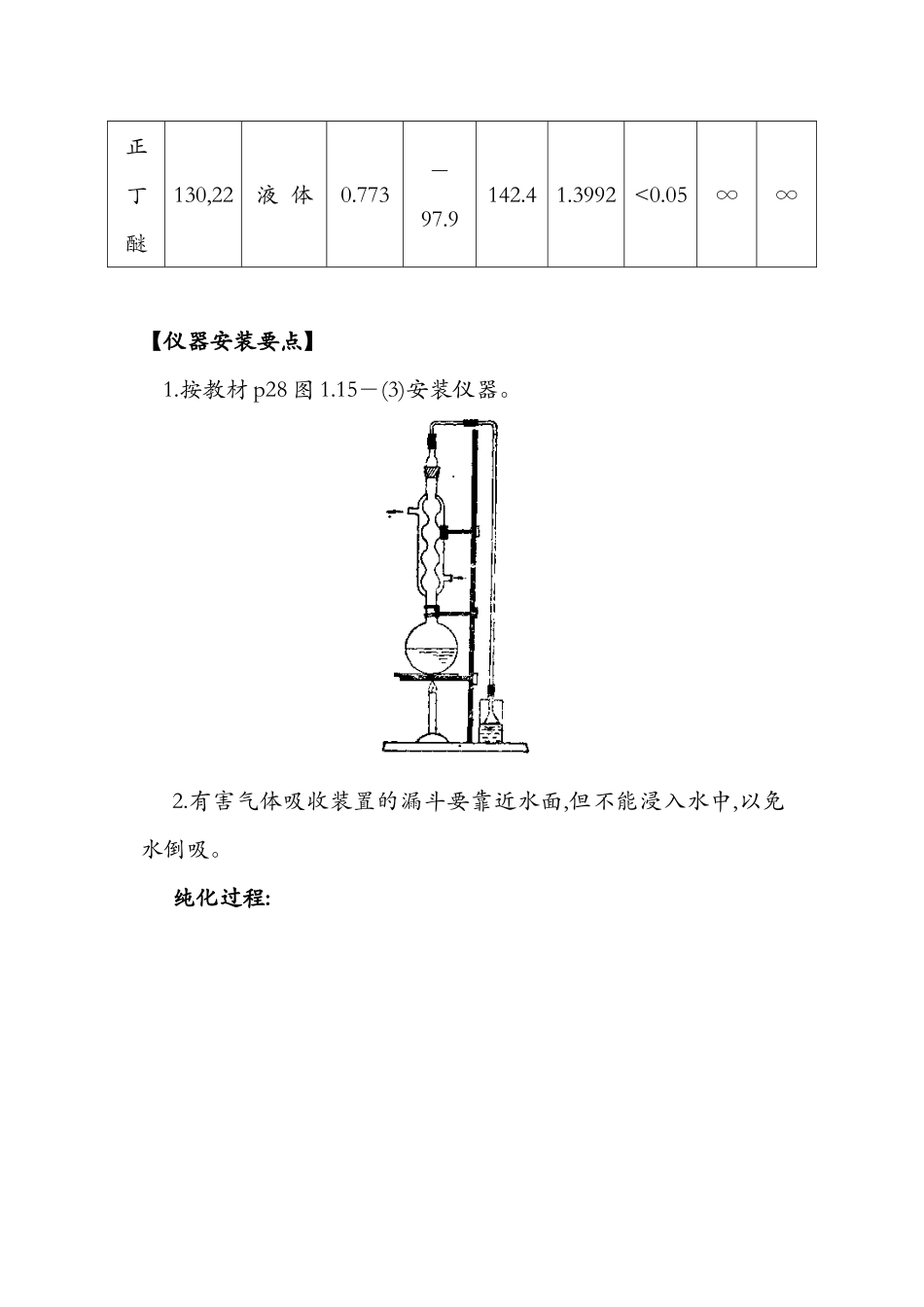 | 正丁醚 | 130,22 | 液 体 | 0.773 | －97.9 | 142.4 | 1.3992 | <0.05 | ∞ | ∞ |
|---|---|---|---|---|---|---|---|---|---|

【仪器安装要点】

1.按教材 p28 图 1.15－(3)安装仪器。

2.有害气体吸收装置的漏斗要靠近水面,但不能浸入水中,以免水倒吸。

纯化过程: